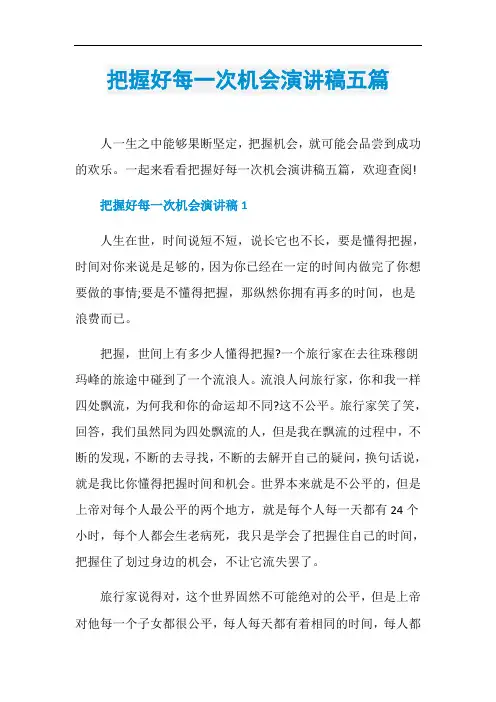 把握好每一次机会演讲稿五篇

人一生之中能够果断坚定，把握机会，就可能会品尝到成功的欢乐。一起来看看把握好每一次机会演讲稿五篇，欢迎查阅!

把握好每一次机会演讲稿 1

人生在世，时间说短不短，说长它也不长，要是懂得把握，时间对你来说是足够的，因为你已经在一定的时间内做完了你想要做的事情;要是不懂得把握，那纵然你拥有再多的时间，也是浪费而已。

把握，世间上有多少人懂得把握?一个旅行家在去往珠穆朗玛峰的旅途中碰到了一个流浪人。流浪人问旅行家，你和我一样四处飘流，为何我和你的命运却不同?这不公平。旅行家笑了笑，回答，我们虽然同为四处飘流的人，但是我在飘流的过程中，不断的发现，不断的去寻找，不断的去解开自己的疑问，换句话说，就是我比你懂得把握时间和机会。世界本来就是不公平的，但是上帝对每个人最公平的两个地方，就是每个人每一天都有 24 个小时，每个人都会生老病死，我只是学会了把握住自己的时间，把握住了划过身边的机会，不让它流失罢了。

旅行家说得对，这个世界固然不可能绝对的公平，但是上帝对他每一个子女都很公平，每人每天都有着相同的时间，每人都